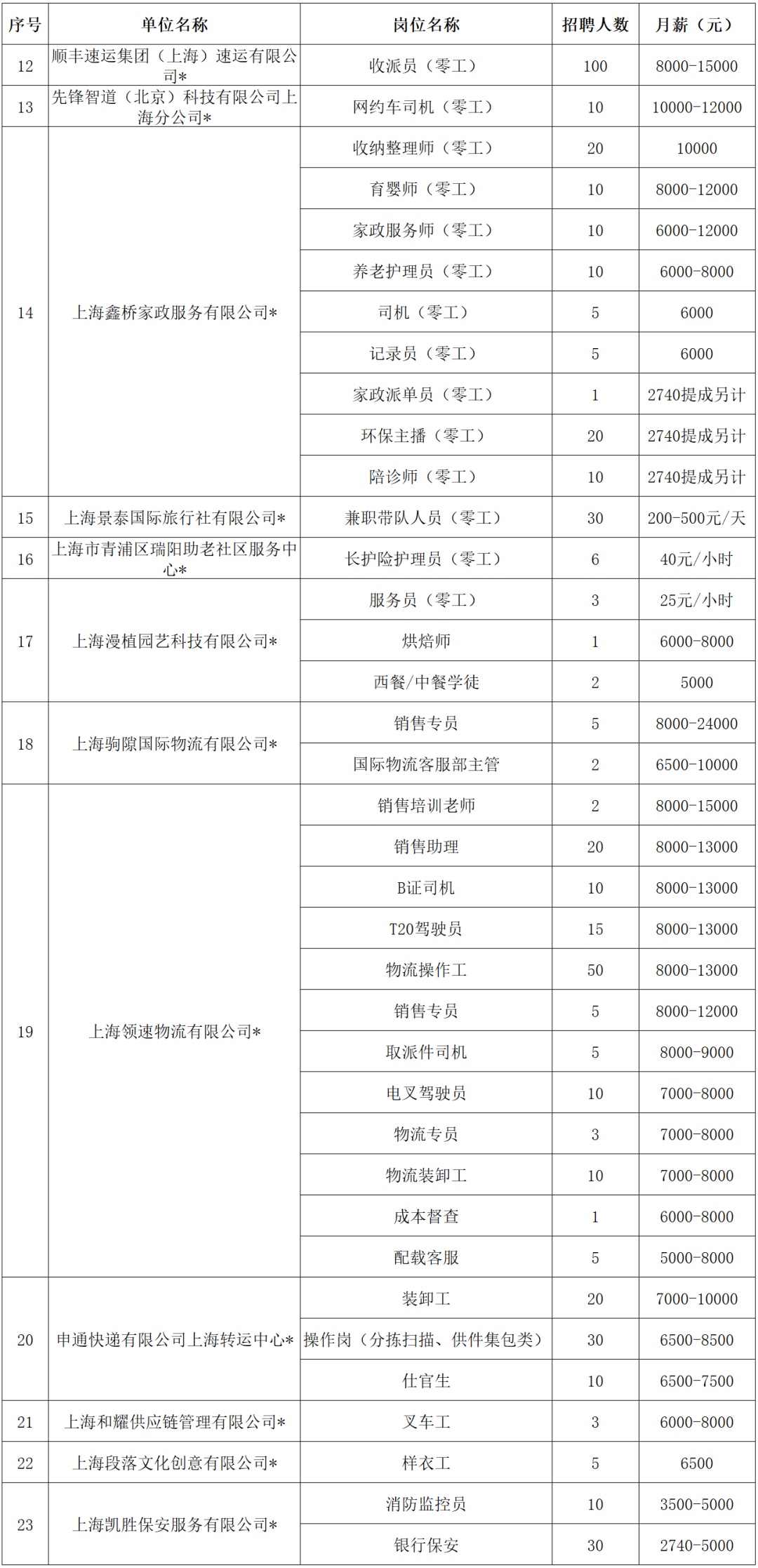 | 序号 | 单位名称 | 岗位名称 | 招聘人数 | 月薪（元） |
|---|---|---|---|---|
| 12 | 顺丰速运集团（上海）速运有限公司* | 收派员（零工） | 100 | 8000-15000 |
| 13 | 先锋智道（北京）科技有限公司上海分公司* | 网约车司机（零工） | 10 | 10000-12000 |
| 14 | 上海鑫桥家政服务有限公司* | 收纳整理师（零工） | 20 | 10000 |
|  |  | 育婴师（零工） | 10 | 8000-12000 |
|  |  | 家政服务师（零工） | 10 | 6000-12000 |
|  |  | 养老护理员（零工） | 10 | 6000-8000 |
|  |  | 司机（零工） | 5 | 6000 |
|  |  | 记录员（零工） | 5 | 6000 |
|  |  | 家政派单员（零工） | 1 | 2740提成另计 |
|  |  | 环保主播（零工） | 20 | 2740提成另计 |
|  |  | 陪诊师（零工） | 10 | 2740提成另计 |
| 15 | 上海景泰国际旅行社有限公司* | 兼职带队人员（零工） | 30 | 200-500元/天 |
| 16 | 上海市青浦区瑞阳助老社区服务中心* | 长护险护理员（零工） | 6 | 40元/小时 |
| 17 | 上海漫植园艺科技有限公司* | 服务员（零工） | 3 | 25元/小时 |
|  |  | 烘焙师 | 1 | 6000-8000 |
|  |  | 西餐/中餐学徒 | 2 | 5000 |
| 18 | 上海驹隙国际物流有限公司* | 销售专员 | 5 | 8000-24000 |
|  |  | 国际物流客服部主管 | 2 | 6500-10000 |
| 19 | 上海领速物流有限公司* | 销售培训老师 | 2 | 8000-15000 |
|  |  | 销售助理 | 20 | 8000-13000 |
|  |  | B证司机 | 10 | 8000-13000 |
|  |  | T20驾驶员 | 15 | 8000-13000 |
|  |  | 物流操作工 | 50 | 8000-13000 |
|  |  | 销售专员 | 5 | 8000-12000 |
|  |  | 取派件司机 | 5 | 8000-9000 |
|  |  | 电叉驾驶员 | 10 | 7000-8000 |
|  |  | 物流专员 | 3 | 7000-8000 |
|  |  | 物流装卸工 | 10 | 7000-8000 |
|  |  | 成本督查 | 1 | 6000-8000 |
|  |  | 配载客服 | 5 | 5000-8000 |
| 20 | 申通快递有限公司上海转运中心* | 装卸工 | 20 | 7000-10000 |
|  |  | 操作岗（分拣扫描、供件集包类） | 30 | 6500-8500 |
|  |  | 仕官生 | 10 | 6500-7500 |
| 21 | 上海和耀供应链管理有限公司* | 叉车工 | 3 | 6000-8000 |
| 22 | 上海段落文化创意有限公司* | 样衣工 | 5 | 6500 |
| 23 | 上海凯胜保安服务有限公司* | 消防监控员 | 10 | 3500-5000 |
|  |  | 银行保安 | 30 | 2740-5000 |